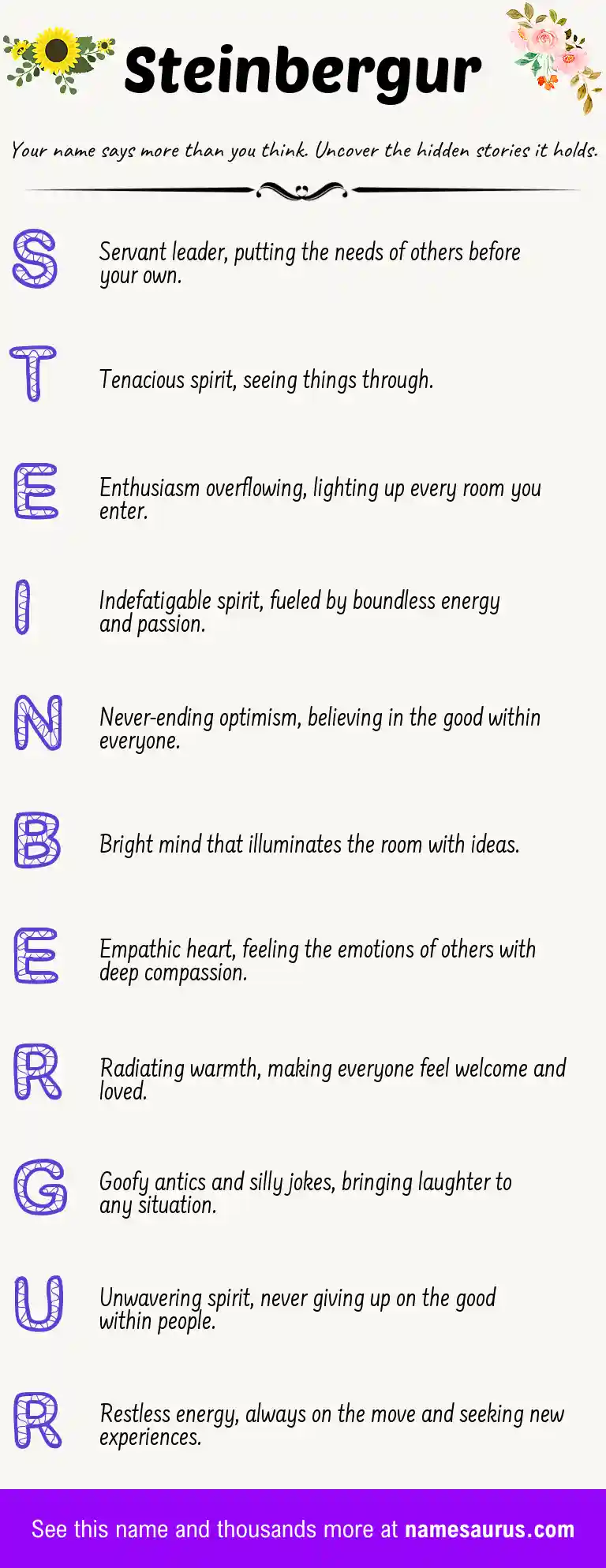 Steinbergur

Your name says more than you think. Uncover the hidden stories it holds.

S Servant leader, putting the needs of others before your own.

T Tenacious spirit, seeing things through.

E Enthusiasm overflowing, lighting up every room you enter.

I Indefatigable spirit, fueled by boundless energy and passion.

N Never-ending optimism, believing in the good within everyone.

B Bright mind that illuminates the room with ideas.

E Empathic heart, feeling the emotions of others with deep compassion.

R Radiating warmth, making everyone feel welcome and loved.

G Goofy antics and silly jokes, bringing laughter to any situation.

U Unwavering spirit, never giving up on the good within people.

R Restless energy, always on the move and seeking new experiences.

See this name and thousands more at namesaurus.com